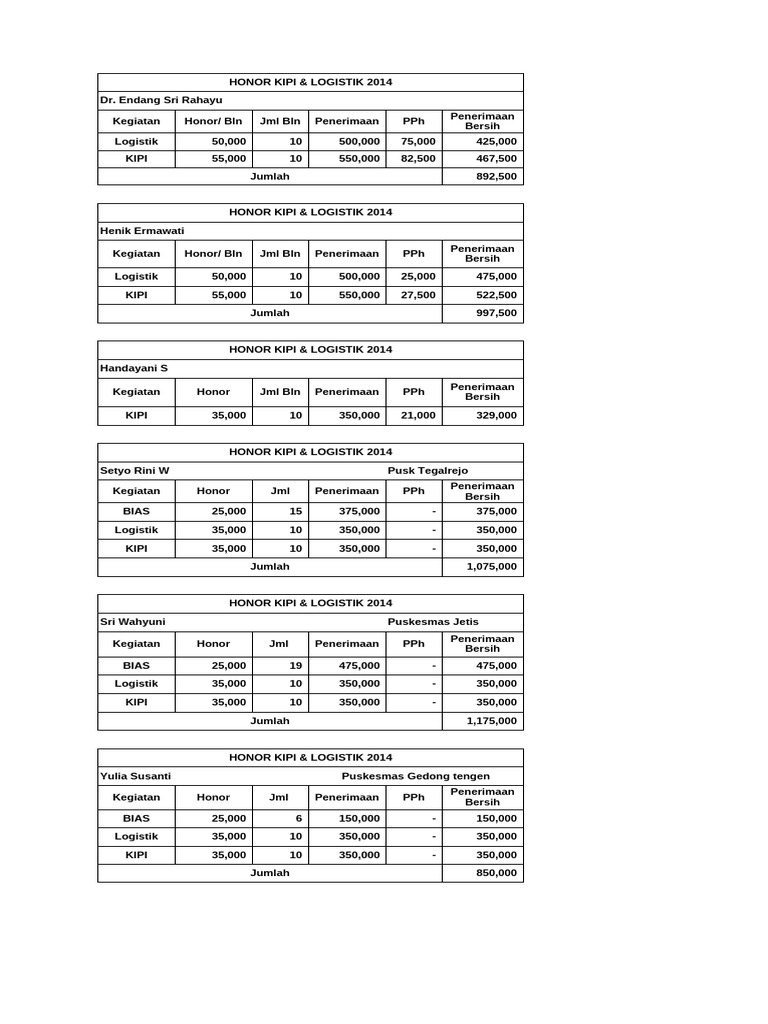 HONOR KIPI & LOGISTIK 2014

Dr. Endang Sri Rahayu

| Kegiatan | Honor/ Bln | Jml Bln | Penerimaan | PPh | Penerimaan Bersih |
|---|---|---|---|---|---|
| Logistik | 50,000 | 10 | 500,000 | 75,000 | 425,000 |
| KIPI | 55,000 | 10 | 550,000 | 82,500 | 467,500 |
| Jumlah | | | | | 892,500 |

HONOR KIPI & LOGISTIK 2014

Henik Ermawati

| Kegiatan | Honor/ Bln | Jml Bln | Penerimaan | PPh | Penerimaan Bersih |
|---|---|---|---|---|---|
| Logistik | 50,000 | 10 | 500,000 | 25,000 | 475,000 |
| KIPI | 55,000 | 10 | 550,000 | 27,500 | 522,500 |
| Jumlah | | | | | 997,500 |

HONOR KIPI & LOGISTIK 2014

Handayani S

| Kegiatan | Honor | Jml Bln | Penerimaan | PPh | Penerimaan Bersih |
|---|---|---|---|---|---|
| KIPI | 35,000 | 10 | 350,000 | 21,000 | 329,000 |

HONOR KIPI & LOGISTIK 2014

Setyo Rini W Pusk Tegalrejo

| Kegiatan | Honor | Jml | Penerimaan | PPh | Penerimaan Bersih |
|---|---|---|---|---|---|
| BIAS | 25,000 | 15 | 375,000 | - | 375,000 |
| Logistik | 35,000 | 10 | 350,000 | - | 350,000 |
| KIPI | 35,000 | 10 | 350,000 | - | 350,000 |
| Jumlah | | | | | 1,075,000 |

HONOR KIPI & LOGISTIK 2014

Sri Wahyuni Puskesmas Jetis

| Kegiatan | Honor | Jml | Penerimaan | PPh | Penerimaan Bersih |
|---|---|---|---|---|---|
| BIAS | 25,000 | 19 | 475,000 | - | 475,000 |
| Logistik | 35,000 | 10 | 350,000 | - | 350,000 |
| KIPI | 35,000 | 10 | 350,000 | - | 350,000 |
| Jumlah | | | | | 1,175,000 |

HONOR KIPI & LOGISTIK 2014

Yulia Susanti Puskesmas Gedong tengen

| Kegiatan | Honor | Jml | Penerimaan | PPh | Penerimaan Bersih |
|---|---|---|---|---|---|
| BIAS | 25,000 | 6 | 150,000 | - | 150,000 |
| Logistik | 35,000 | 10 | 350,000 | - | 350,000 |
| KIPI | 35,000 | 10 | 350,000 | - | 350,000 |
| Jumlah | | | | | 850,000 |